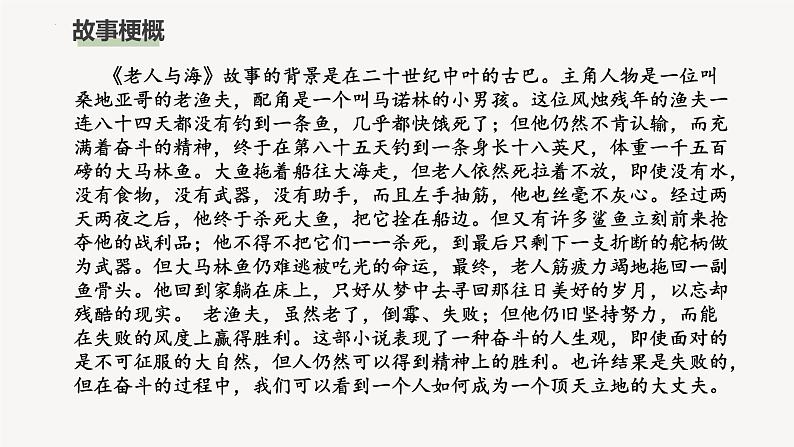 故事梗概

《老人与海》故事的背景是在二十世纪中叶的古巴。主角人物是一位叫桑地亚哥的老渔夫，配角是一个叫马诺林的小男孩。这位风烛残年的渔夫一连八十四天都没有钓到一条鱼，几乎都快饿死了；但他仍然不肯认输，而充满着奋斗的精神，终于在第八十五天钓到一条身长十八英尺，体重一千五百磅的大马林鱼。大鱼拖着船往大海走，但老人依然死拉着不放，即使没有水，没有食物，没有武器，没有助手，而且左手抽筋，他也丝毫不灰心。经过两天两夜之后，他终于杀死大鱼，把它拴在船边。但又有许多鲨鱼立刻前来抢夺他的战利品；他不得不把它们一一杀死，到最后只剩下一支折断的舵柄做为武器。但大马林鱼仍难逃被吃光的命运，最终，老人筋疲力竭地拖回一副鱼骨头。他回到家躺在床上，只好从梦中去寻回那往日美好的岁月，以忘却残酷的现实。 老渔夫，虽然老了，倒霉、失败；但他仍旧坚持努力，而能在失败的风度上赢得胜利。这部小说表现了一种奋斗的人生观，即使面对的是不可征服的大自然，但人仍然可以得到精神上的胜利。也许结果是失败的，但在奋斗的过程中，我们可以看到一个人如何成为一个顶天立地的大丈夫。